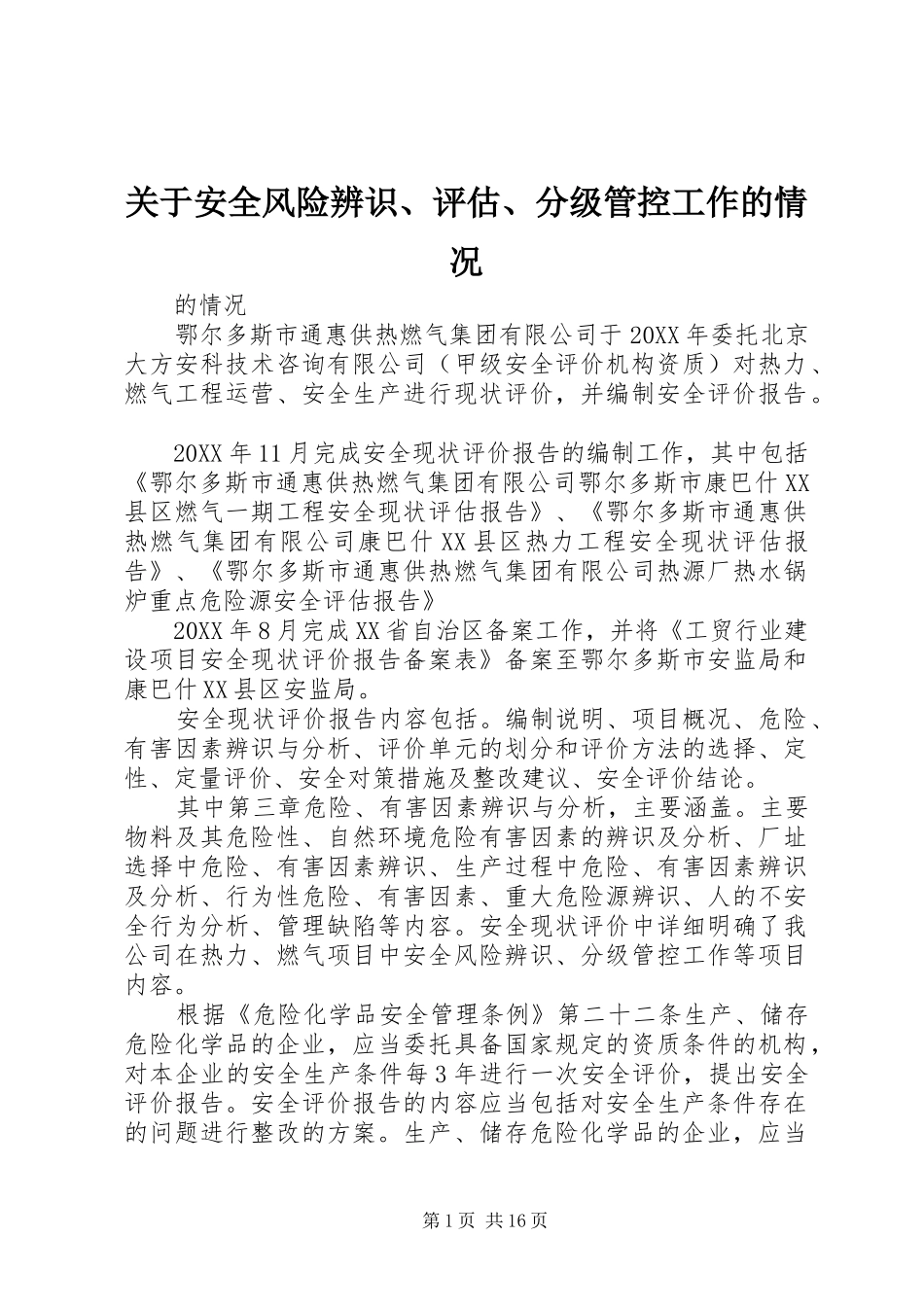 关于安全风险辨识、评估、分级管控工作的情况

的情况

鄂尔多斯市通惠供热燃气集团有限公司于20XX年委托北京大方安科技术咨询有限公司（甲级安全评价机构资质）对热力、燃气工程运营、安全生产进行现状评价，并编制安全评价报告。

20XX年11月完成安全现状评价报告的编制工作，其中包括《鄂尔多斯市通惠供热燃气集团有限公司鄂尔多斯市康巴什XX县区燃气一期工程安全现状评估报告》、《鄂尔多斯市通惠供热燃气集团有限公司康巴什XX县区热力工程安全现状评估报告》、《鄂尔多斯市通惠供热燃气集团有限公司热源厂热水锅炉重点危险源安全评估报告》

20XX年8月完成XX省自治区备案工作，并将《工贸行业建设项目安全现状评价报告备案表》备案至鄂尔多斯市安监局和康巴什XX县区安监局。

安全现状评价报告内容包括。编制说明、项目概况、危险、有害因素辨识与分析、评价单元的划分和评价方法的选择、定性、定量评价、安全对策措施及整改建议、安全评价结论。

其中第三章危险、有害因素辨识与分析，主要涵盖。主要物料及其危险性、自然环境危险有害因素的辨识及分析、厂址选择中危险、有害因素辨识、生产过程中危险、有害因素辨识及分析、行为性危险、有害因素、重大危险源辨识、人的不安全行为分析、管理缺陷等内容。安全现状评价中详细明确了我公司在热力、燃气项目中安全风险辨识、分级管控工作等项目内容。

根据《危险化学品安全管理条例》第二十二条生产、储存危险化学品的企业，应当委托具备国家规定的资质条件的机构，对本企业的安全生产条件每3年进行一次安全评价，提出安全评价报告。安全评价报告的内容应当包括对安全生产条件存在的问题进行整改的方案。生产、储存危险化学品的企业，应当

第1页 共16页